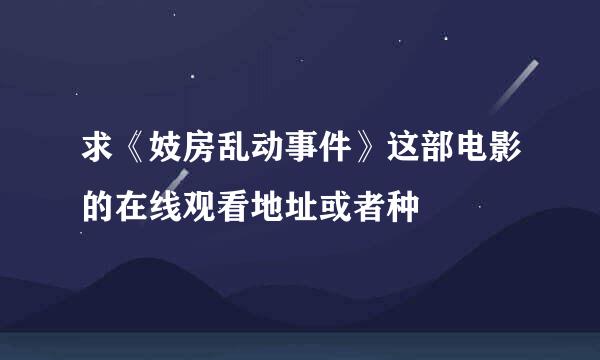 求《妓房乱动事件》这部电影的在线观看地址或者种